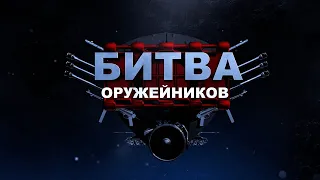 БИТВА
ОРУЖЕЙНИКОВ